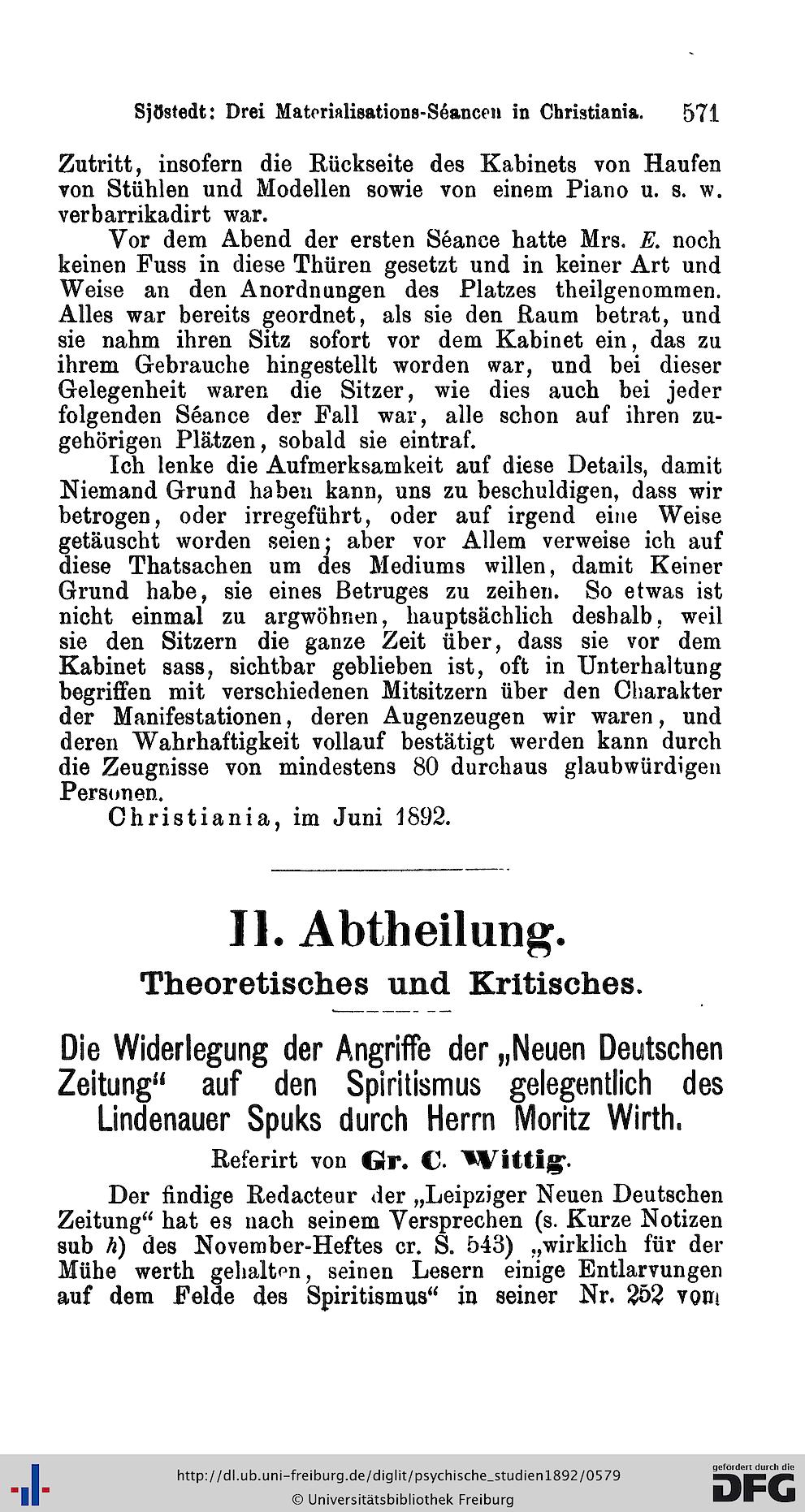 Sjöstedt: Drei Materialisations-Séancen in Christiania. 571

Zutritt, insofern die Rückseite des Kabinets von Haufen von Stühlen und Modellen sowie von einem Piano u. s. w. verbarrikadirt war.

Vor dem Abend der ersten Séance hatte Mrs. E. noch keinen Fuss in diese Thüren gesetzt und in keiner Art und Weise an den Anordnungen des Platzes theilgenommen. Alles war bereits geordnet, als sie den Raum betrat, und sie nahm ihren Sitz sofort vor dem Kabinet ein, das zu ihrem Gebrauche hingestellt worden war, und bei dieser Gelegenheit waren die Sitzer, wie dies auch bei jeder folgenden Séance der Fall war, alle schon auf ihren zugehörigen Plätzen, sobald sie eintraf.

Ich lenke die Aufmerksamkeit auf diese Details, damit Niemand Grund haben kann, uns zu beschuldigen, dass wir betrogen, oder irregeführt, oder auf irgend eine Weise getäuscht worden seien; aber vor Allem verweise ich auf diese Thatsachen um des Mediums willen, damit Keiner Grund habe, sie eines Betruges zu zeihen. So etwas ist nicht einmal zu argwöhnen, hauptsächlich deshalb, weil sie den Sitzern die ganze Zeit über, dass sie vor dem Kabinet sass, sichtbar geblieben ist, oft in Unterhaltung begriffen mit verschiedenen Mitsitzern über den Charakter der Manifestationen, deren Augenzeugen wir waren, und deren Wahrhaftigkeit vollauf bestätigt werden kann durch die Zeugnisse von mindestens 80 durchaus glaubwürdigen Personen.

Christiania, im Juni 1892.

II. Abtheilung.

Theoretisches und Kritisches.

Die Widerlegung der Angriffe der „Neuen Deutschen Zeitung“ auf den Spiritismus gelegentlich des Lindenauer Spuks durch Herrn Moritz Wirth.

Referirt von Gr. C. Wittig.

Der findige Redacteur der „Leipziger Neuen Deutschen Zeitung“ hat es nach seinem Versprechen (s. Kurze Notizen sub h) des November-Heftes cr. S. 543) „wirklich für der Mühe werth gehalten, seinen Lesern einige Entlarvungen auf dem Felde des Spiritismus“ in seiner Nr. 252 vom

http://dl.ub.uni-freiburg.de/diglit/psychische_studien1892/0579
© Universitätsbibliothek Freiburg

gefördert durch die DFG